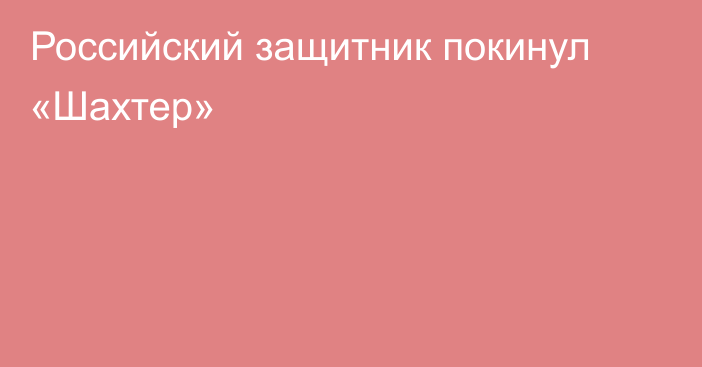 Российский защитник покинул «Шахтер»